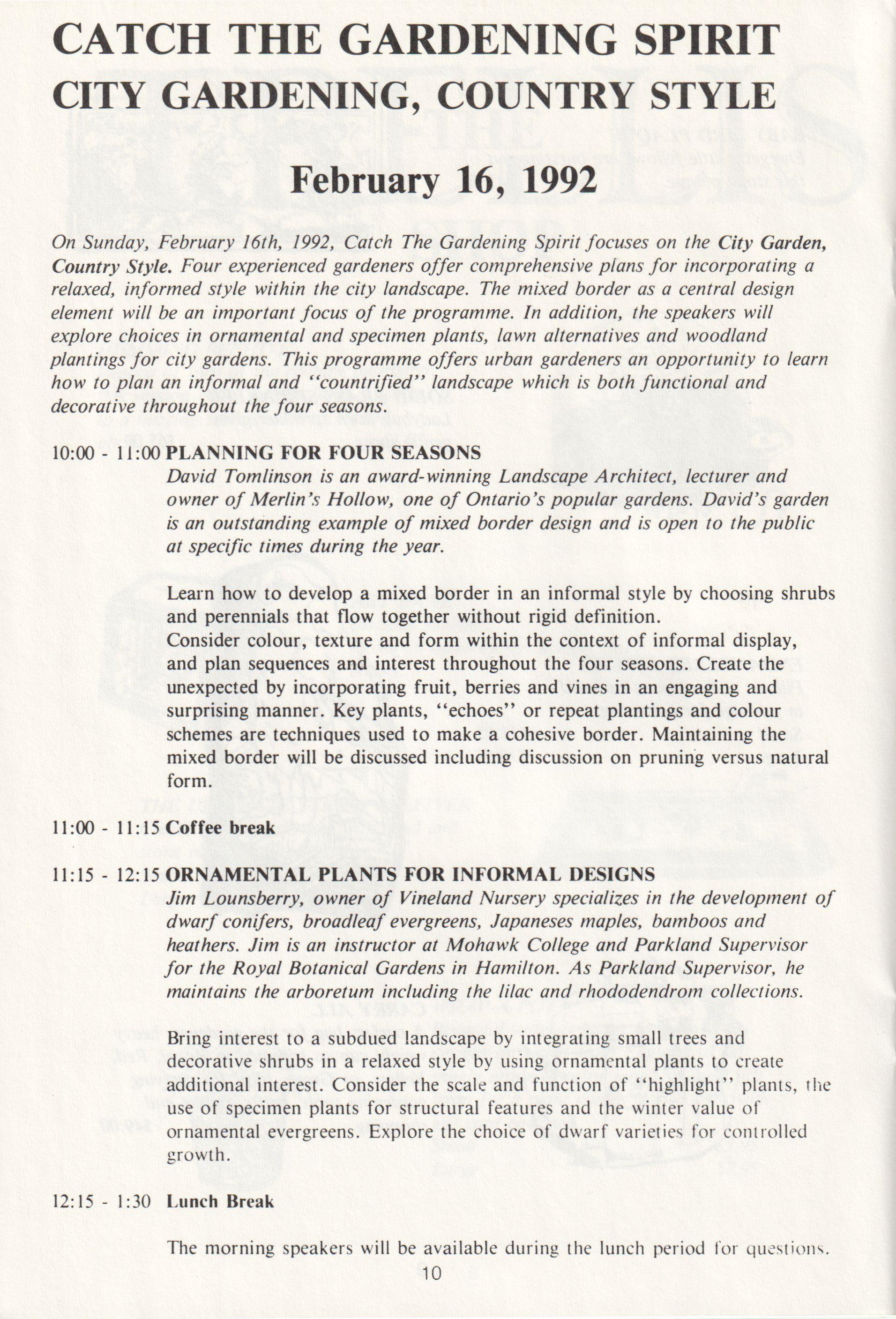 CATCH THE GARDENING SPIRIT
CITY GARDENING, COUNTRY STYLE

February 16, 1992

On Sunday, February 16th, 1992, Catch The Gardening Spirit focuses on the City Garden, Country Style. Four experienced gardeners offer comprehensive plans for incorporating a relaxed, informed style within the city landscape. The mixed border as a central design element will be an important focus of the programme. In addition, the speakers will explore choices in ornamental and specimen plants, lawn alternatives and woodland plantings for city gardens. This programme offers urban gardeners an opportunity to learn how to plan an informal and "countrified" landscape which is both functional and decorative throughout the four seasons.

10:00 - 11:00 PLANNING FOR FOUR SEASONS
David Tomlinson is an award-winning Landscape Architect, lecturer and owner of Merlin's Hollow, one of Ontario's popular gardens. David's garden is an outstanding example of mixed border design and is open to the public at specific times during the year.

Learn how to develop a mixed border in an informal style by choosing shrubs and perennials that flow together without rigid definition.
Consider colour, texture and form within the context of informal display, and plan sequences and interest throughout the four seasons. Create the unexpected by incorporating fruit, berries and vines in an engaging and surprising manner. Key plants, "echoes" or repeat plantings and colour schemes are techniques used to make a cohesive border. Maintaining the mixed border will be discussed including discussion on pruning versus natural form.

11:00 - 11:15 Coffee break

11:15 - 12:15 ORNAMENTAL PLANTS FOR INFORMAL DESIGNS
Jim Lounsberry, owner of Vineland Nursery specializes in the development of dwarf conifers, broadleaf evergreens, Japaneses maples, bamboos and heathers. Jim is an instructor at Mohawk College and Parkland Supervisor for the Royal Botanical Gardens in Hamilton. As Parkland Supervisor, he maintains the arboretum including the lilac and rhododendrom collections.

Bring interest to a subdued landscape by integrating small trees and decorative shrubs in a relaxed style by using ornamental plants to create additional interest. Consider the scale and function of "highlight" plants, the use of specimen plants for structural features and the winter value of ornamental evergreens. Explore the choice of dwarf varieties for controlled growth.

12:15 - 1:30 Lunch Break

The morning speakers will be available during the lunch period for questions.

10